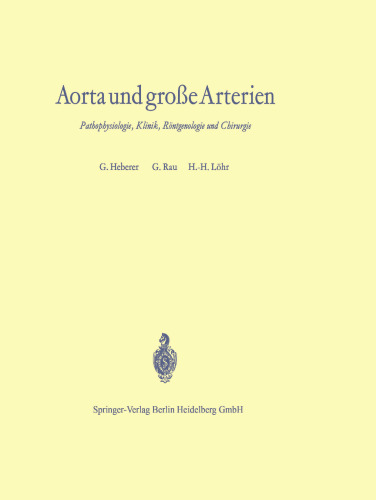 Aorta und große Arterien

Pathophysiologie, Klinik, Röntgenologie und Chirurgie

G. Heberer G. Rau H.-H. Löhr

Springer-Verlag Berlin Heidelberg GmbH